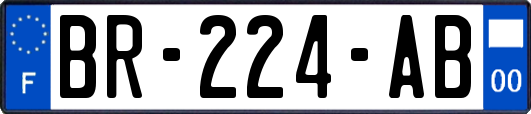 F

BR-224-AB

00